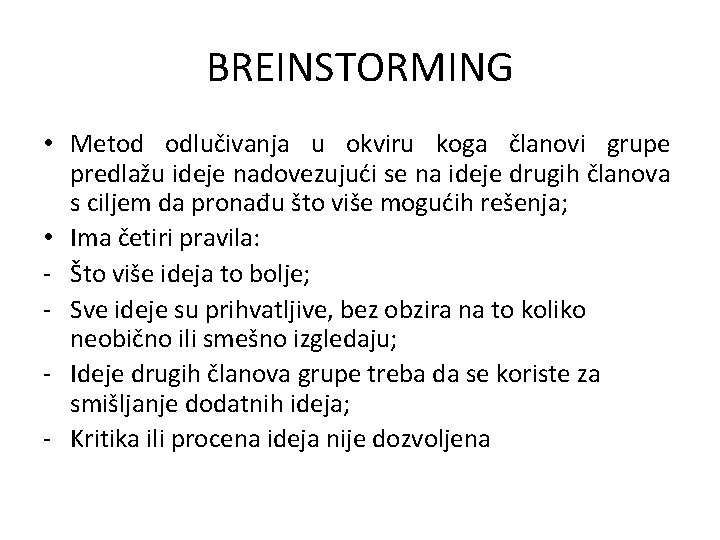 BREINSTORMING

• Metod odlučivanja u okviru koga članovi grupe predlažu ideje nadovezujući se na ideje drugih članova s ciljem da pronađu što više mogućih rešenja;

• Ima četiri pravila:

- Što više ideja to bolje;

- Sve ideje su prihvatljive, bez obzira na to koliko neobično ili smešno izgledaju;

- Ideje drugih članova grupe treba da se koriste za smišljanje dodatnih ideja;

- Kritika ili procena ideja nije dozvoljena